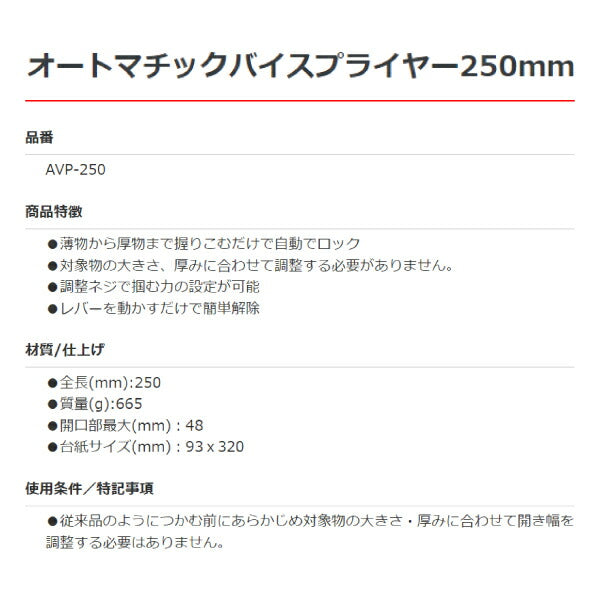 オートマチックバイスプライヤー250mm

品番

AVP-250

商品特徴

●薄物から厚物まで握りこむだけで自動でロック
●対象物の大きさ、厚みに合わせて調整する必要がありません。
●調整ネジで掴む力の設定が可能
●レバーを動かすだけで簡単解除

材質/仕上げ

●全長(mm):250
●質量(g):665
●開口部最大(mm)：48
●台紙サイズ(mm)：93 x 320

使用条件／特記事項

●従来品のようにつかむ前にあらかじめ対象物の大きさ・厚みに合わせて開き幅を調整する必要はありません。